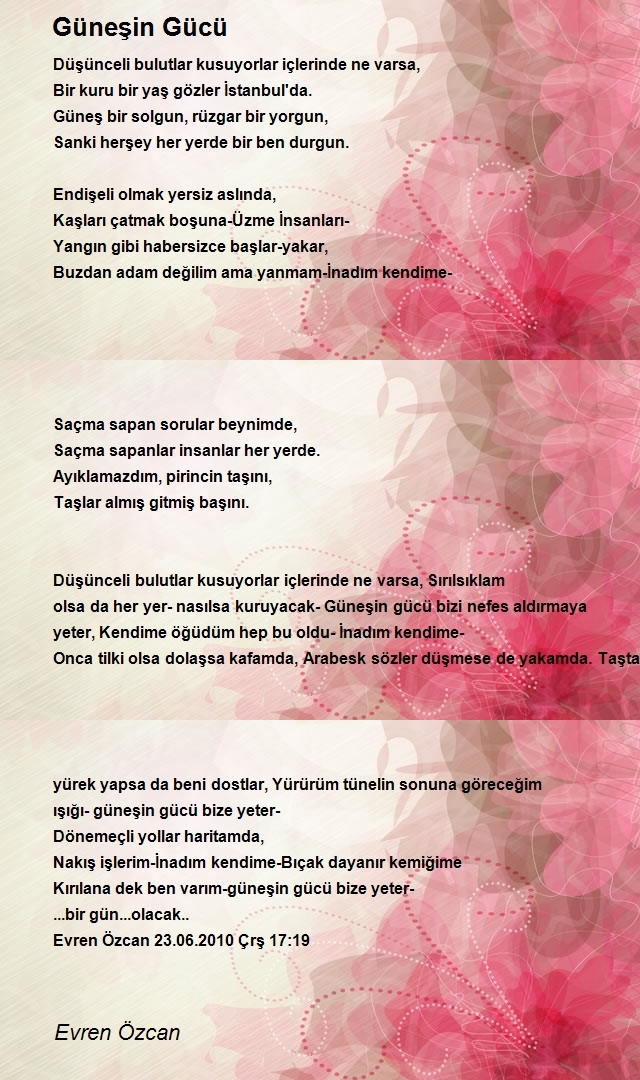 Güneşin Gücü

Düşünceli bulutlar kusuyorlar içlerinde ne varsa,
Bir kuru bir yaş gözler İstanbul'da.
Güneş bir solgun, rüzgar bir yorgun,
Sanki herşey her yerde bir ben durgun.

Endişeli olmak yersiz aslında,
Kaşları çatmak boşuna-Üzme İnsanları-
Yangın gibi habersizce başlar-yakar,
Buzdan adam değilim ama yanmam-İnadım kendime-

Saçma sapan sorular beynimde,
Saçma sapanlar insanlar her yerde.
Ayıklamazdım, pirincin taşını,
Taşlar almış gitmiş başını.

Düşünceli bulutlar kusuyorlar içlerinde ne varsa, Sırılsıklam olsa da her yer- nasılsa kuruyacak- Güneşin gücü bizi nefes aldırmaya yeter, Kendime öğüdüm hep bu oldu- İnadım kendime-
Onca tilki olsa dolaşsa kafamda, Arabesk sözler düşmese de yakamda. Taşta

yürek yapsa da beni dostlar, Yürürüm tünelin sonuna göreceğim ışığı- güneşin gücü bize yeter-
Dönemeçli yollar haritamda,
Nakış işlerim-İnadım kendime-Bıçak dayanır kemiğime
Kırılana dek ben varım-güneşin gücü bize yeter-
...bir gün...olacak..
Evren Özcan 23.06.2010 Çrş 17:19

Evren Özcan